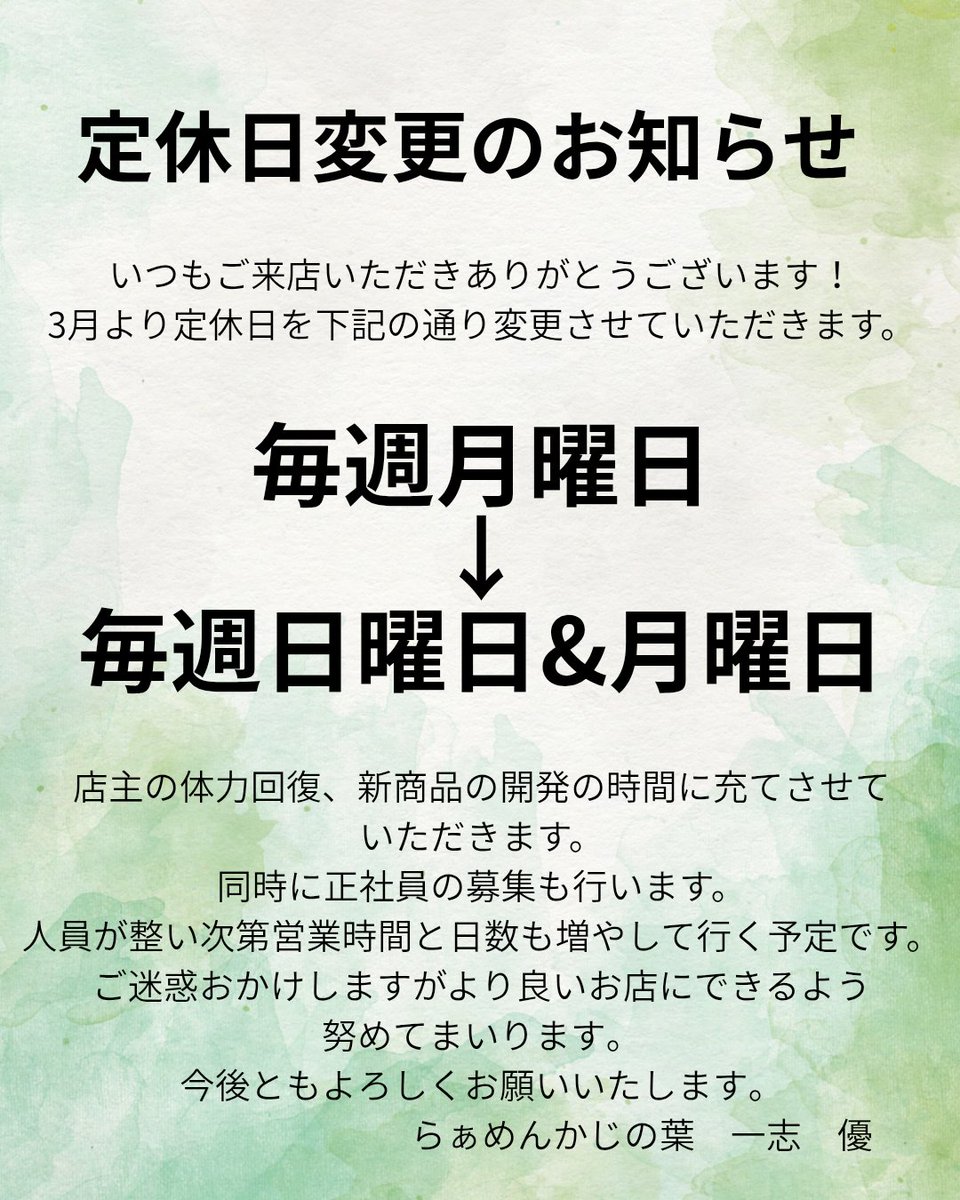 定休日変更のお知らせ

いつもご来店いただきありがとうございます！
3月より定休日を下記の通り変更させていただきます。

毎週月曜日
↓
毎週日曜日&月曜日

店主の体力回復、新商品の開発の時間に充てさせていただきます。
同時に正社員の募集も行います。
人員が整い次第営業時間と日数も増やして行く予定です。
ご迷惑おかけしますがより良いお店にできるよう努めてまいります。
今後ともよろしくお願いいたします。
らぁめんかじの葉　一志　優